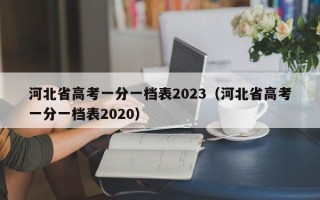 河北省高考一分一档表2023（河北省高考一分一档表2020）